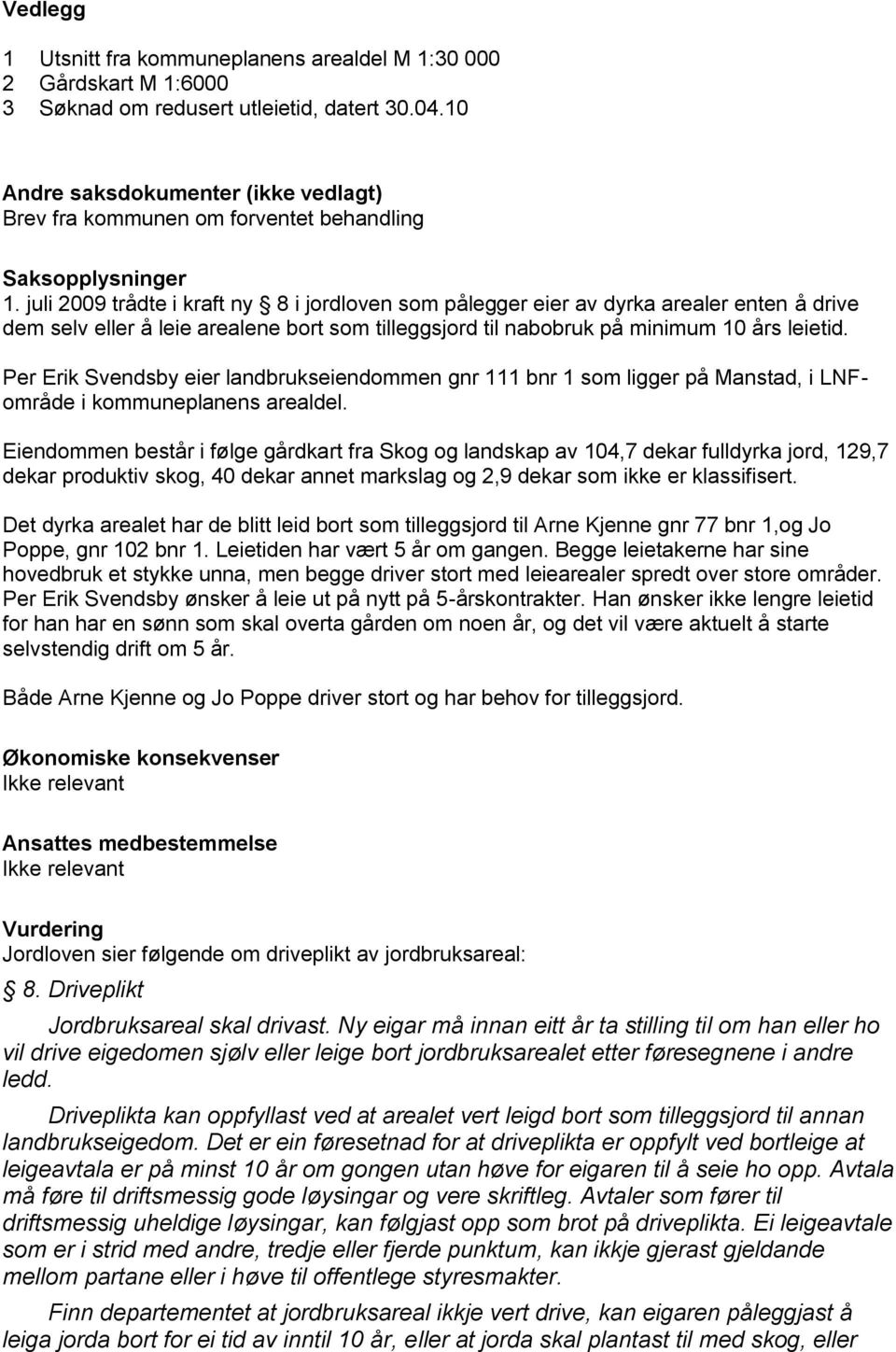 Vedlegg

1 Utsnitt fra kommuneplanens arealdel M 1:30 000
2 Gårdskart M 1:6000
3 Søknad om redusert utleietid, datert 30.04.10

Andre saksdokumenter (ikke vedlagt)
Brev fra kommunen om forventet behandling

Saksopplysninger
1. juli 2009 trådte i kraft ny § 8 i jordloven som pålegger eier av dyrka arealer enten å drive dem selv eller å leie arealene bort som tilleggsjord til nabobruk på minimum 10 års leietid.

Per Erik Svendsby eier landbrukseiendommen gnr 111 bnr 1 som ligger på Manstad, i LNF-område i kommuneplanens arealdel.

Eiendommen består i følge gårdkart fra Skog og landskap av 104,7 dekar fulldyrka jord, 129,7 dekar produktiv skog, 40 dekar annet markslag og 2,9 dekar som ikke er klassifisert.

Det dyrka arealet har de blitt leid bort som tilleggsjord til Arne Kjenne gnr 77 bnr 1,og Jo Poppe, gnr 102 bnr 1. Leietiden har vært 5 år om gangen. Begge leietakerne har sine hovedbruk et stykke unna, men begge driver stort med leiearealer spredt over store områder. Per Erik Svendsby ønsker å leie ut på nytt på 5-årskontrakter. Han ønsker ikke lengre leietid for han har en sønn som skal overta gården om noen år, og det vil være aktuelt å starte selvstendig drift om 5 år.

Både Arne Kjenne og Jo Poppe driver stort og har behov for tilleggsjord.

Økonomiske konsekvenser
Ikke relevant

Ansattes medbestemmelse
Ikke relevant

Vurdering
Jordloven sier følgende om driveplikt av jordbruksareal:
§ 8. Driveplikt

Jordbruksareal skal drivast. Ny eigar må innan eitt år ta stilling til om han eller ho vil drive eigedomen sjølv eller leige bort jordbruksarealet etter føresegnene i andre ledd.

Driveplikta kan oppfyllast ved at arealet vert leigd bort som tilleggsjord til annan landbrukseigedom. Det er ein føresetnad for at driveplikta er oppfylt ved bortleige at leigeavtala er på minst 10 år om gongen utan høve for eigaren til å seie ho opp. Avtala må føre til driftsmessig gode løysingar og vere skriftleg. Avtaler som fører til driftsmessig uheldige løysingar, kan følgjast opp som brot på driveplikta. Ei leigeavtale som er i strid med andre, tredje eller fjerde punktum, kan ikkje gjerast gjeldande mellom partane eller i høve til offentlege styresmakter.

Finn departementet at jordbruksareal ikkje vert drive, kan eigaren påleggjast å leiga jorda bort for ei tid av inntil 10 år, eller at jorda skal plantast til med skog, eller